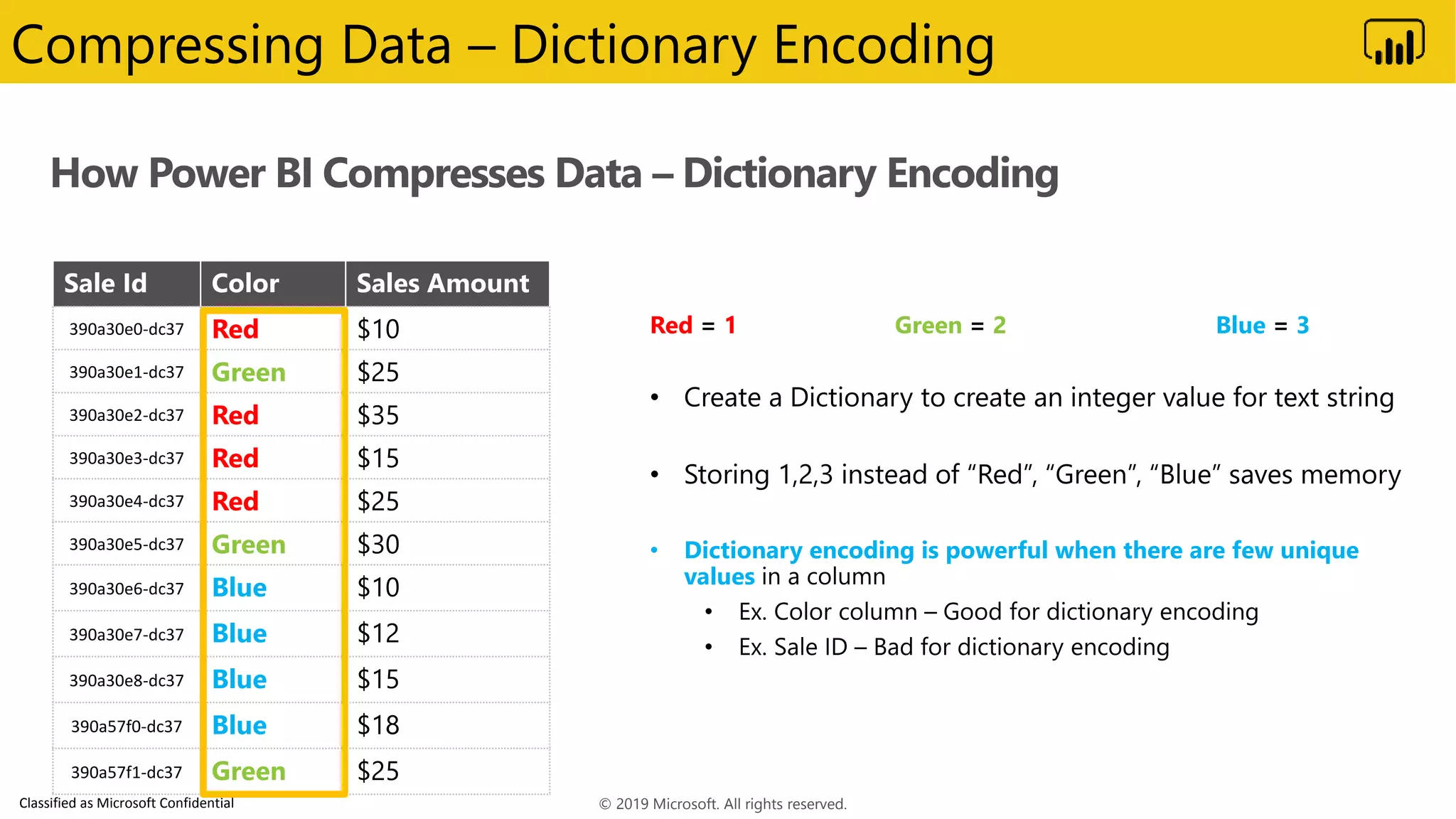 Compressing Data – Dictionary Encoding

How Power BI Compresses Data – Dictionary Encoding

| Sale Id | Color | Sales Amount |
|---|---|---|
| 390a30e0-dc37 | Red | \$10 |
| 390a30e1-dc37 | Green | \$25 |
| 390a30e2-dc37 | Red | \$35 |
| 390a30e3-dc37 | Red | \$15 |
| 390a30e4-dc37 | Red | \$25 |
| 390a30e5-dc37 | Green | \$30 |
| 390a30e6-dc37 | Blue | \$10 |
| 390a30e7-dc37 | Blue | \$12 |
| 390a30e8-dc37 | Blue | \$15 |
| 390a57f0-dc37 | Blue | \$18 |
| 390a57f1-dc37 | Green | \$25 |

Red = 1 Green = 2 Blue = 3

• Create a Dictionary to create an integer value for text string

• Storing 1,2,3 instead of “Red”, “Green”, “Blue” saves memory

• Dictionary encoding is powerful when there are few unique values in a column
• Ex. Color column – Good for dictionary encoding
• Ex. Sale ID – Bad for dictionary encoding

Classified as Microsoft Confidential

© 2019 Microsoft. All rights reserved.